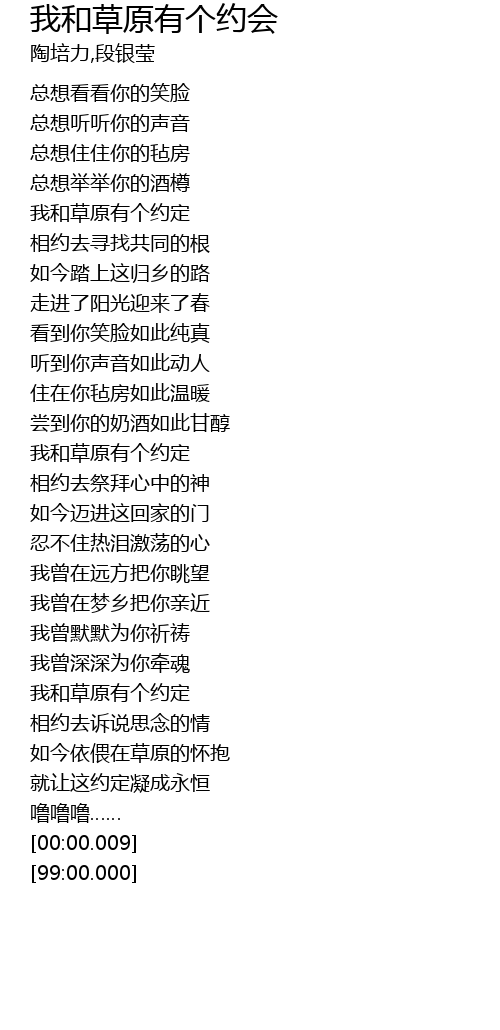 我和草原有个约会
陶培力,段银莹

总想看看你的笑脸
总想听听你的声音
总想住住你的毡房
总想举举你的酒樽
我和草原有个约定
相约去寻找共同的根
如今踏上这归乡的路
走进了阳光迎来了春
看到你笑脸如此纯真
听到你声音如此动人
住在你毡房如此温暖
尝到你的奶酒如此甘醇
我和草原有个约定
相约去祭拜心中的神
如今迈进这回家的门
忍不住热泪激荡的心
我曾在远方把你眺望
我曾在梦乡把你亲近
我曾默默为你祈祷
我曾深深为你牵魂
我和草原有个约定
相约去诉说思念的情
如今依偎在草原的怀抱
就让这约定凝成永恒
噜噜噜......
[00:00.009]
[99:00.000]